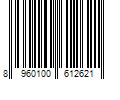 8 960100 612621